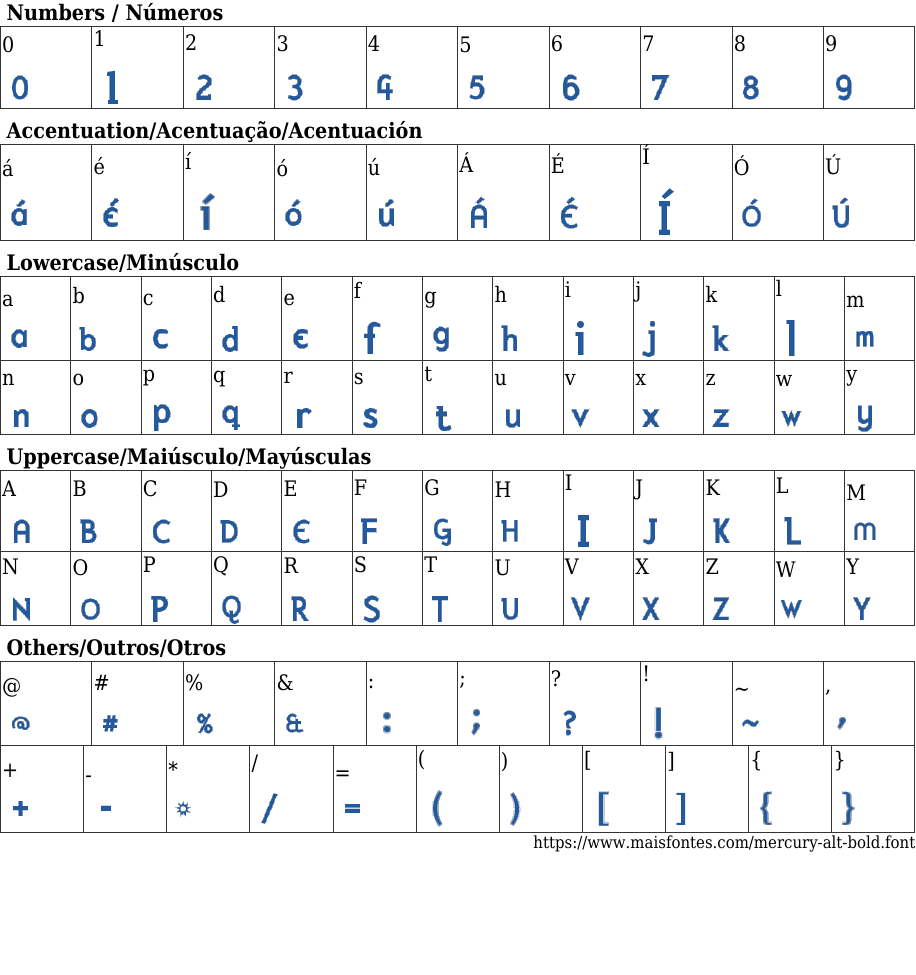 Numbers / Números

| 0 | 1 | 2 | 3 | 4 | 5 | 6 | 7 | 8 | 9 |
|---|---|---|---|---|---|---|---|---|---|
| 0 | 1 | 2 | 3 | 4 | 5 | 6 | 7 | 8 | 9 |

Accentuation/Acentuação/Acentuación

| á | é | í | ó | ú | Á | É | Í | Ó | Ú |
|---|---|---|---|---|---|---|---|---|---|
| á | é | í | ó | ú | Á | É | Í | Ó | Ú |

Lowercase/Minúsculo

| a | b | c | d | e | f | g | h | i | j | k | l | m |
|---|---|---|---|---|---|---|---|---|---|---|---|---|
| a | b | c | d | e | f | g | h | i | j | k | l | m |
| n | o | p | q | r | s | t | u | v | x | z | w | y |
| n | o | p | q | r | s | t | u | v | x | z | w | y |

Uppercase/Maiúsculo/Mayúsculas

| A | B | C | D | E | F | G | H | I | J | K | L | M |
|---|---|---|---|---|---|---|---|---|---|---|---|---|
| A | B | C | D | E | F | G | H | I | J | K | L | M |
| N | O | P | Q | R | S | T | U | V | X | Z | W | Y |
| N | O | P | Q | R | S | T | U | V | X | Z | W | Y |

Others/Outros/Otros

| @ | # | % | & | : | ; | ? | ! | ~ | , |
|---|---|---|---|---|---|---|---|---|---|
| @ | # | % | & | : | ; | ? | ! | ~ | , |

| + | - | * | / | = | ( | ) | [ | ] | { | } |
|---|---|---|---|---|---|---|---|---|---|---|
| + | - | * | / | = | ( | ) | [ | ] | { | } |

https://www.maisfontes.com/mercury-alt-bold.font